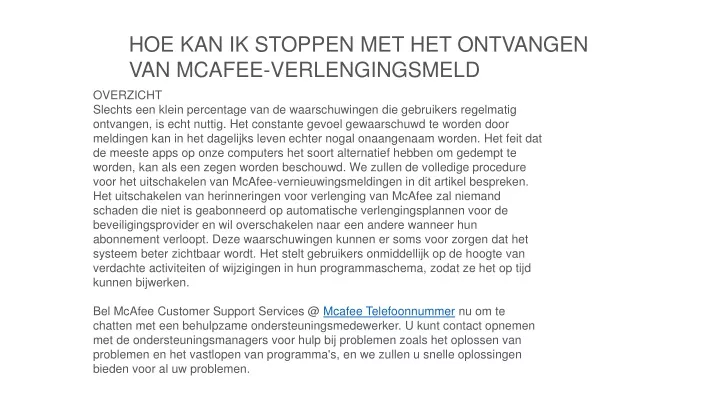 HOE KAN IK STOPPEN MET HET ONTVANGEN VAN MCAFEE-VERLENGINGSMELD

OVERZICHT
Slechts een klein percentage van de waarschuwingen die gebruikers regelmatig ontvangen, is echt nuttig. Het constante gevoel gewaarschuwd te worden door meldingen kan in het dagelijks leven echter nogal onaangenaam worden. Het feit dat de meeste apps op onze computers het soort alternatief hebben om gedempt te worden, kan als een zegen worden beschouwd. We zullen de volledige procedure voor het uitschakelen van McAfee-vernieuwingsmeldingen in dit artikel bespreken. Het uitschakelen van herinneringen voor verlenging van McAfee zal niemand schaden die niet is geabonneerd op automatische verlengingsplannen voor de beveiligingsprovider en wil overschakelen naar een andere wanneer hun abonnement verloopt. Deze waarschuwingen kunnen er soms voor zorgen dat het systeem beter zichtbaar wordt. Het stelt gebruikers onmiddellijk op de hoogte van verdachte activiteiten of wijzigingen in hun programmaschema, zodat ze het op tijd kunnen bijwerken.

Bel McAfee Customer Support Services @ Mcafee Telefoonnummer nu om te chatten met een behulpzame ondersteuningsmedewerker. U kunt contact opnemen met de ondersteuningsmanagers voor hulp bij problemen zoals het oplossen van problemen en het vastlopen van programma's, en we zullen u snelle oplossingen bieden voor al uw problemen.